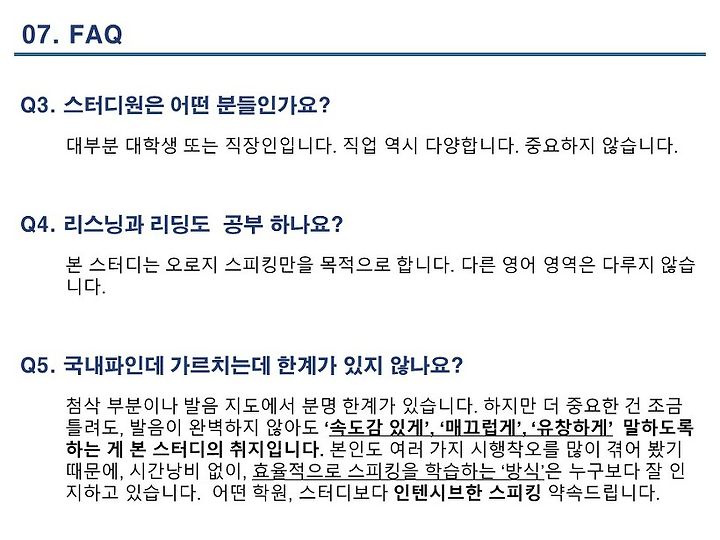 07. FAQ

Q3. 스터디원은 어떤 분들인가요?

대부분 대학생 또는 직장인입니다. 직업 역시 다양합니다. 중요하지 않습니다.

Q4. 리스닝과 리딩도 공부 하나요?

본 스터디는 오로지 스피킹만을 목적으로 합니다. 다른 영어 영역은 다루지 않습니다.

Q5. 국내파인데 가르치는데 한계가 있지 않나요?

첨삭 부분이나 발음 지도에서 분명 한계가 있습니다. 하지만 더 중요한 건 조금 틀려도, 발음이 완벽하지 않아도 '속도감 있게', '매끄럽게', '유창하게' 말하도록 하는 게 본 스터디의 취지입니다. 본인도 여러 가지 시행착오를 많이 겪어 봤기 때문에, 시간낭비 없이, 효율적으로 스피킹을 학습하는 '방식'은 누구보다 잘 인지하고 있습니다. 어떤 학원, 스터디보다 인텐시브한 스피킹 약속드립니다.